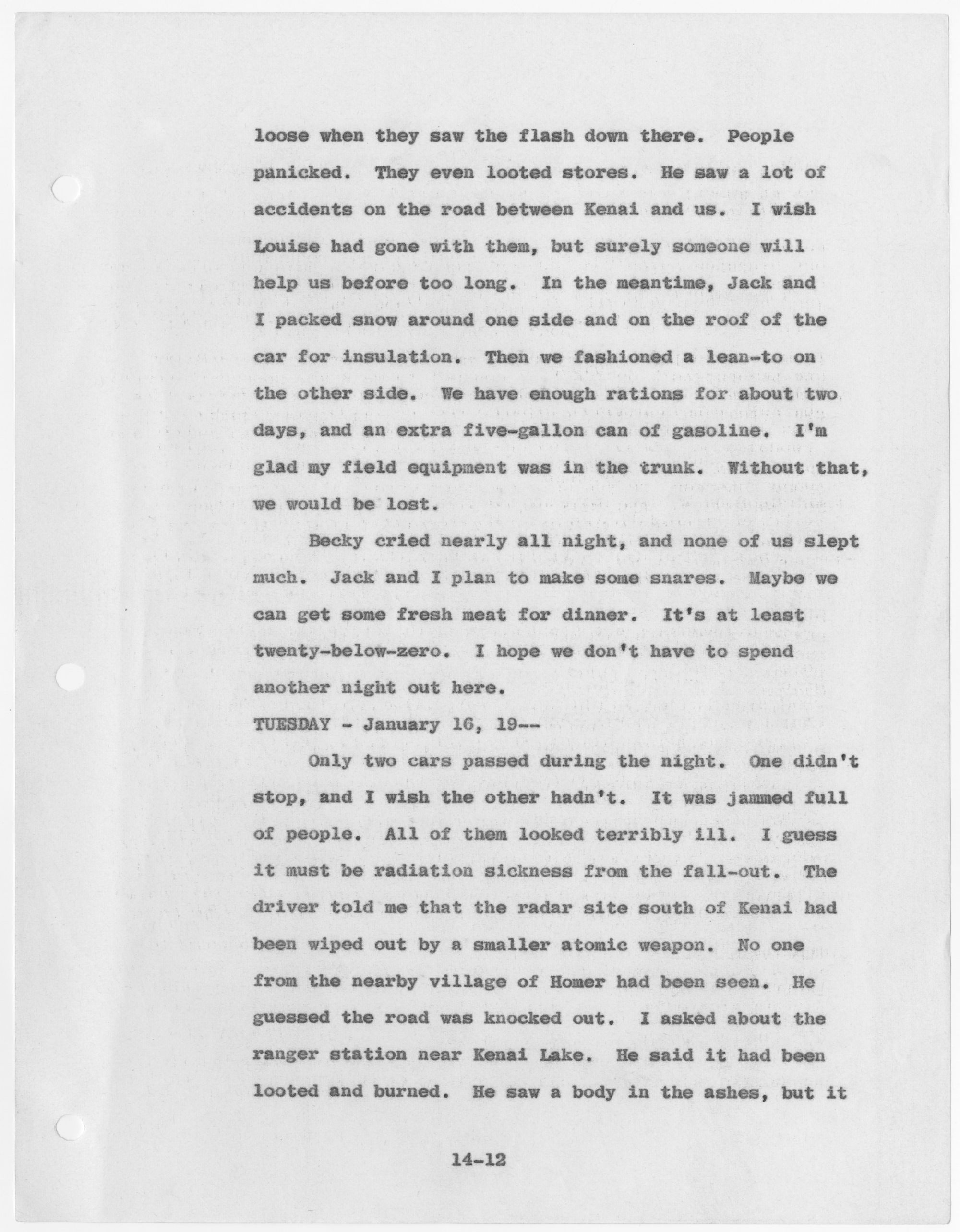 loose when they saw the flash down there. People panicked. They even looted stores. He saw a lot of accidents on the road between Kenai and us. I wish Louise had gone with them, but surely someone will help us before too long. In the meantime, Jack and I packed snow around one side and on the roof of the car for insulation. Then we fashioned a lean-to on the other side. We have enough rations for about two days, and an extra five-gallon can of gasoline. I'm glad my field equipment was in the trunk. Without that, we would be lost.

Becky cried nearly all night, and none of us slept much. Jack and I plan to make some snares. Maybe we can get some fresh meat for dinner. It's at least twenty-below-zero. I hope we don't have to spend another night out here.

TUESDAY - January 16, 19--

Only two cars passed during the night. One didn't stop, and I wish the other hadn't. It was jammed full of people. All of them looked terribly ill. I guess it must be radiation sickness from the fall-out. The driver told me that the radar site south of Kenai had been wiped out by a smaller atomic weapon. No one from the nearby village of Homer had been seen. He guessed the road was knocked out. I asked about the ranger station near Kenai Lake. He said it had been looted and burned. He saw a body in the ashes, but it

14-12